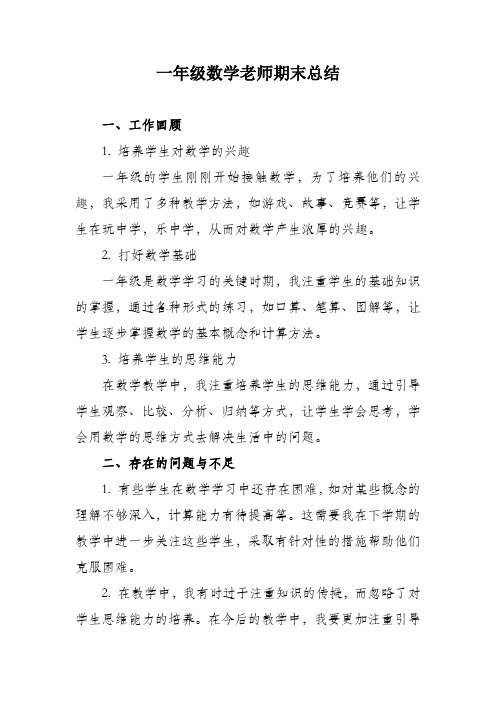 一年级数学老师期末总结

一、工作回顾

1. 培养学生对数学的兴趣

一年级的学生刚刚开始接触数学，为了培养他们的兴趣，我采用了多种教学方法，如游戏、故事、竞赛等，让学生在玩中学，乐中学，从而对数学产生浓厚的兴趣。

2. 打好数学基础

一年级是数学学习的关键时期，我注重学生的基础知识的掌握，通过各种形式的练习，如口算、笔算、图解等，让学生逐步掌握数学的基本概念和计算方法。

3. 培养学生的思维能力

在数学教学中，我注重培养学生的思维能力，通过引导学生观察、比较、分析、归纳等方式，让学生学会思考，学会用数学的思维方式去解决生活中的问题。

二、存在的问题与不足

1. 有些学生在数学学习中还存在困难，如对某些概念的理解不够深入，计算能力有待提高等。这需要我在下学期的教学中进一步关注这些学生，采取有针对性的措施帮助他们克服困难。

2. 在教学中，我有时过于注重知识的传授，而忽略了对学生思维能力的培养。在今后的教学中，我要更加注重引导